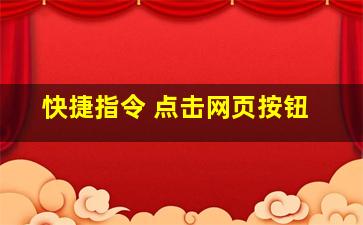 快捷指令 点击网页按钮